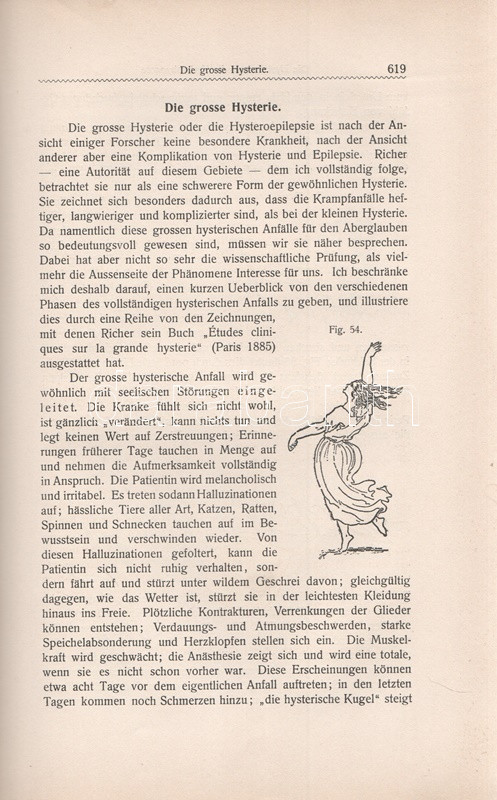 Die grosse Hysterie. 619

Die grosse Hysterie.

Die grosse Hysterie oder die Hysteroepilepsie ist nach der Ansicht einiger Forscher keine besondere Krankheit, nach der Ansicht anderer aber eine Komplikation von Hysterie und Epilepsie. Richer — eine Autorität auf diesem Gebiete — dem ich vollständig folge, betrachtet sie nur als eine schwerere Form der gewöhnlichen Hysterie. Sie zeichnet sich besonders dadurch aus, dass die Krampfanfälle heftiger, langwieriger und komplizierter sind, als bei der kleinen Hysterie. Da namentlich diese grossen hysterischen Anfälle für den Aberglauben so bedeutungsvoll gewesen sind, müssen wir sie näher besprechen. Dabei hat aber nicht so sehr die wissenschaftliche Prüfung, als vielmehr die Aussenseite der Phänomene Interesse für uns. Ich beschränke mich deshalb darauf, einen kurzen Ueberblick von den verschiedenen Phasen des vollständigen hysterischen Anfalls zu geben, und illustriere dies durch eine Reihe von den Zeichnungen, mit denen Richer sein Buch „Études cliniques sur la grande hysterie“ (Paris 1885) ausgestattet hat.

Fig. 54.

Der grosse hysterische Anfall wird gewöhnlich mit seelischen Störungen eingeleitet. Die Kranke fühlt sich nicht wohl, ist gänzlich „verändert“, kann nichts tun und legt keinen Wert auf Zerstreuungen; Erinnerungen früherer Tage tauchen in Menge auf und nehmen die Aufmerksamkeit vollständig in Anspruch. Die Patientin wird melancholisch und irritabel. Es treten sodann Halluzinationen auf; hässliche Tiere aller Art, Katzen, Ratten, Spinnen und Schnecken tauchen auf im Bewusstsein und verschwinden wieder. Von diesen Halluzinationen gefoltert, kann die Patientin sich nicht ruhig verhalten, sondern fährt auf und stürzt unter wildem Geschrei davon; gleichgültig dagegen, wie das Wetter ist, stürzt sie in der leichtesten Kleidung hinaus ins Freie. Plötzliche Kontrakturen, Verrenkungen der Glieder können entstehen; Verdauungs- und Atmungsbeschwerden, starke Speichelabsonderung und Herzklopfen stellen sich ein. Die Muskelkraft wird geschwächt; die Anästhesie zeigt sich und wird eine totale, wenn sie es nicht schon vorher war. Diese Erscheinungen können etwa acht Tage vor dem eigentlichen Anfall auftreten; in den letzten Tagen kommen noch Schmerzen hinzu; „die hysterische Kugel“ steigt